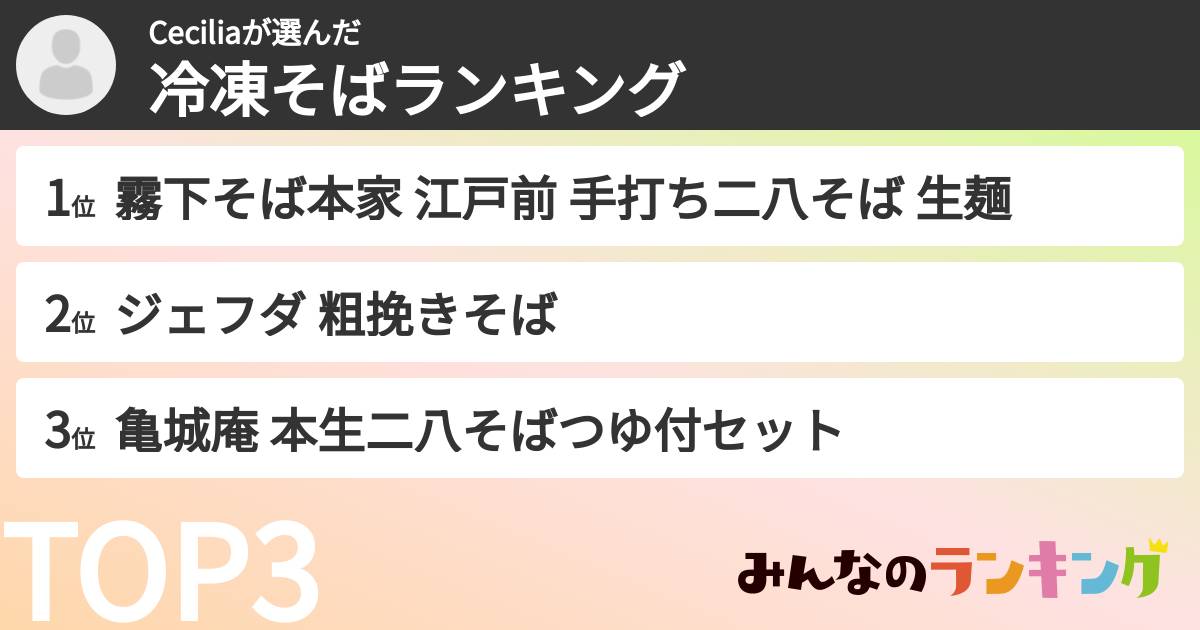 Ceciliaが選んだ
冷凍そばランキング

1位 霧下そば本家 江戸前 手打ち二八そば 生麺

2位 ジェフダ 粗挽きそば

3位 亀城庵 本生二八そばつゆ付セット

TOP3

みんなのランキング